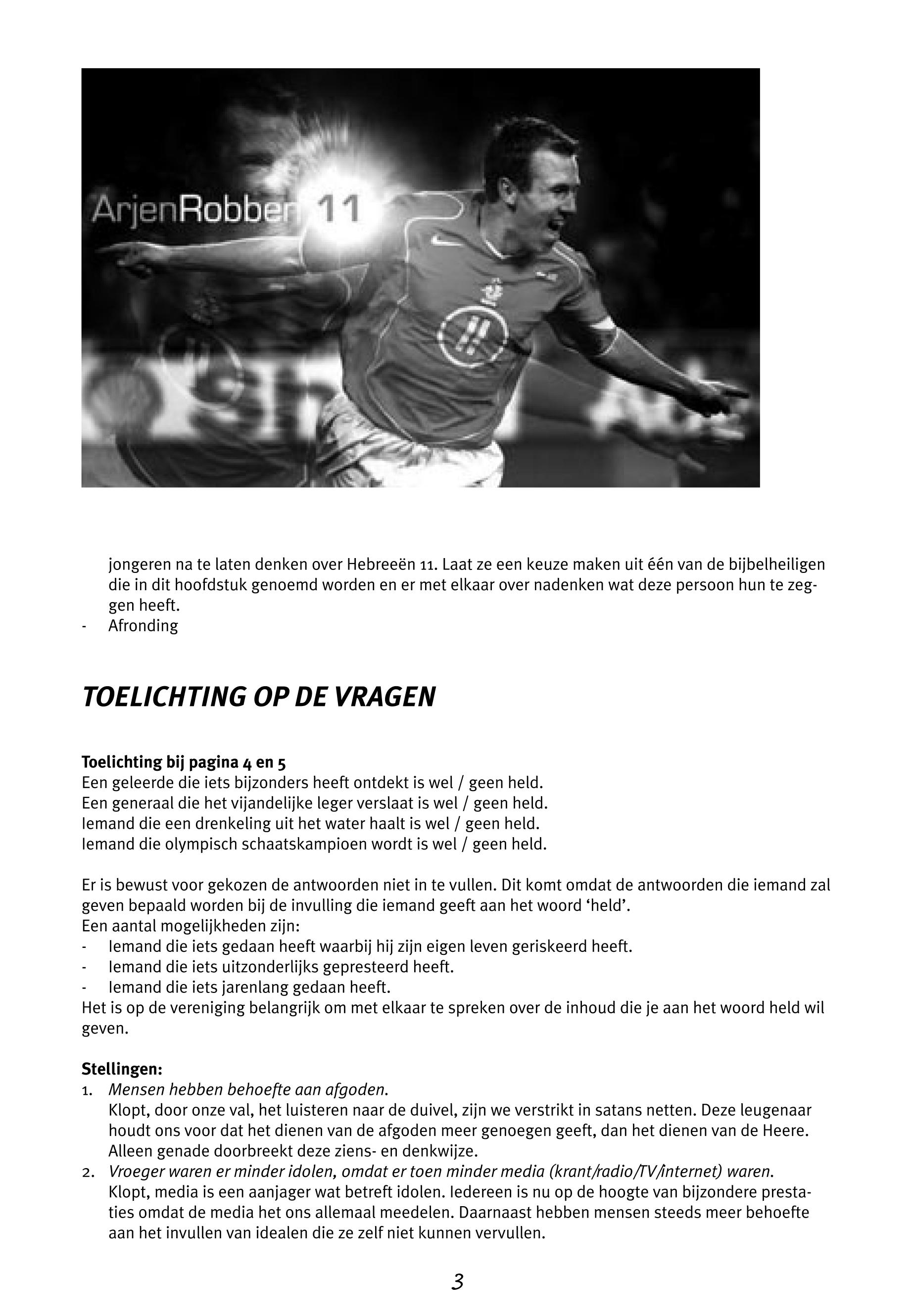 ArjenRobben 11

jongeren na te laten denken over Hebreeën 11. Laat ze een keuze maken uit één van de bijbelheiligen die in dit hoofdstuk genoemd worden en er met elkaar over nadenken wat deze persoon hun te zeggen heeft.
- Afronding

TOELICHTING OP DE VRAGEN

Toelichting bij pagina 4 en 5
Een geleerde die iets bijzonders heeft ontdekt is wel / geen held.
Een generaal die het vijandelijke leger verslaat is wel / geen held.
Iemand die een drenkeling uit het water haalt is wel / geen held.
Iemand die olympisch schaatskampioen wordt is wel / geen held.

Er is bewust voor gekozen de antwoorden niet in te vullen. Dit komt omdat de antwoorden die iemand zal geven bepaald worden bij de invulling die iemand geeft aan het woord ‘held’.
Een aantal mogelijkheden zijn:
- Iemand die iets gedaan heeft waarbij hij zijn eigen leven geriskeerd heeft.
- Iemand die iets uitzonderlijks gepresteerd heeft.
- Iemand die iets jarenlang gedaan heeft.
Het is op de vereniging belangrijk om met elkaar te spreken over de inhoud die je aan het woord held wil geven.

Stellingen:
1. Mensen hebben behoefte aan afgoden.
Klopt, door onze val, het luisteren naar de duivel, zijn we verstrikt in satans netten. Deze leugenaar houdt ons voor dat het dienen van de afgoden meer genoegen geeft, dan het dienen van de Heere. Alleen genade doorbreekt deze ziens- en denkwijze.
2. Vroeger waren er minder idolen, omdat er toen minder media (krant/radio/TV/internet) waren.
Klopt, media is een aanjager wat betreft idolen. Iedereen is nu op de hoogte van bijzondere prestaties omdat de media het ons allemaal meedelen. Daarnaast hebben mensen steeds meer behoefte aan het invullen van idealen die ze zelf niet kunnen vervullen.

3